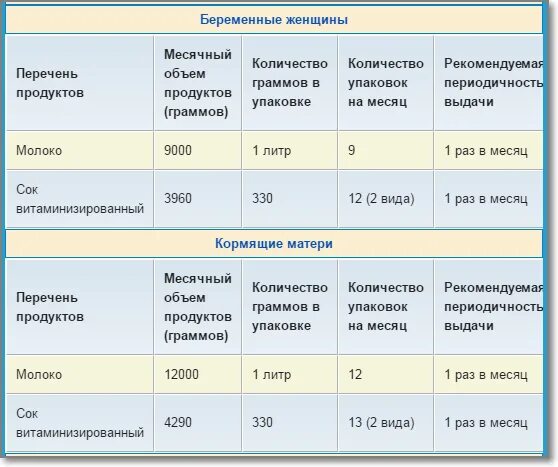 Беременные женщины

| Перечень продуктов | Месячный объем продуктов (граммов) | Количество граммов в упаковке | Количество упаковок на месяц | Рекомендуемая периодичность выдачи |
|---|---|---|---|---|
| Молоко | 9000 | 1 литр | 9 | 1 раз в месяц |
| Сок витаминизированный | 3960 | 330 | 12 (2 вида) | 1 раз в месяц |

Кормящие матери

| Перечень продуктов | Месячный объем продуктов (граммов) | Количество граммов в упаковке | Количество упаковок на месяц | Рекомендуемая периодичность выдачи |
|---|---|---|---|---|
| Молоко | 12000 | 1 литр | 12 | 1 раз в месяц |
| Сок витаминизированный | 4290 | 330 | 13 (2 вида) | 1 раз в месяц |